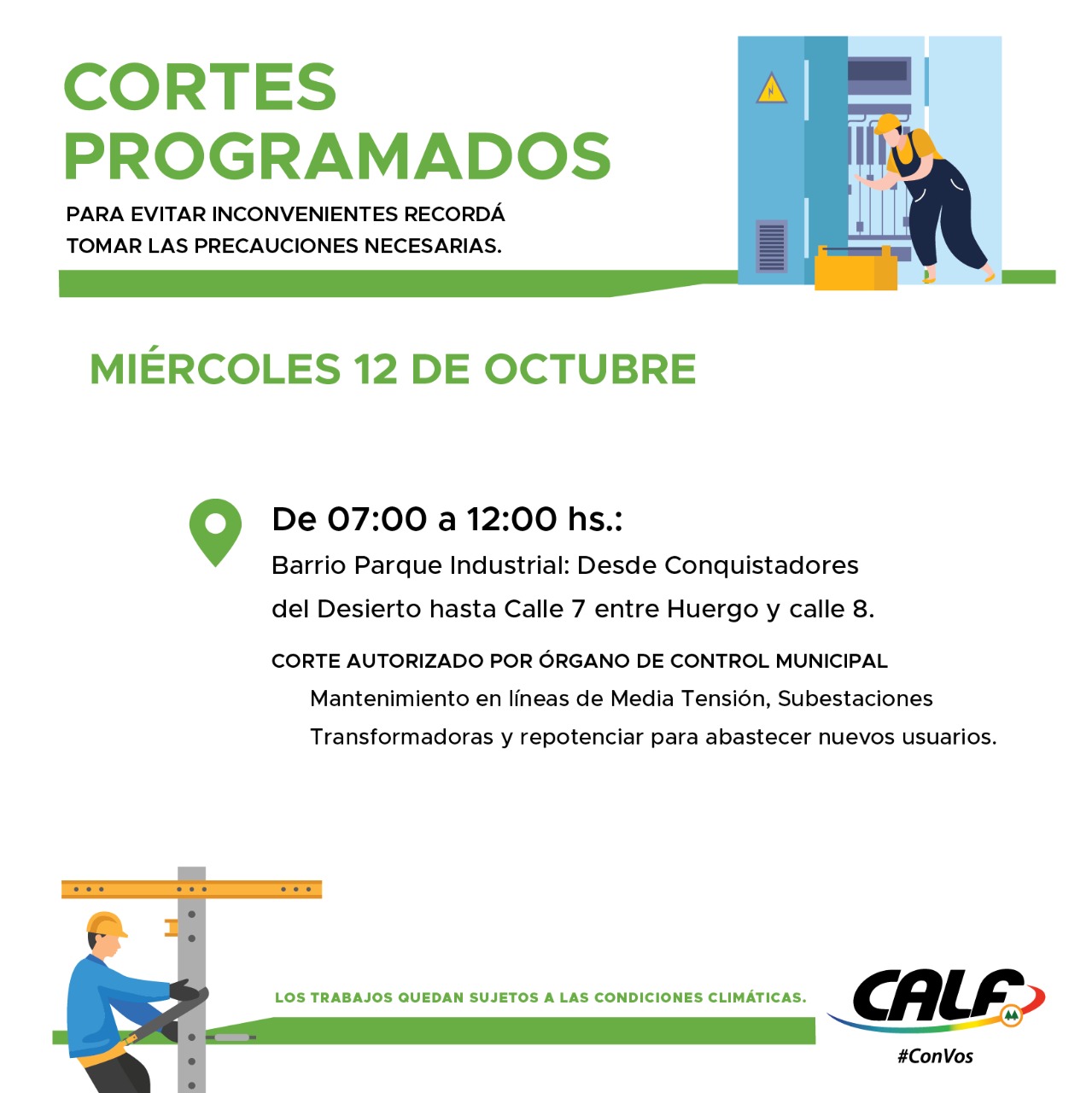 CORTES PROGRAMADOS

PARA EVITAR INCONVENIENTES RECORDÁ TOMAR LAS PRECAUCIONES NECESARIAS.

MIÉRCOLES 12 DE OCTUBRE

De 07:00 a 12:00 hs.:

Barrio Parque Industrial: Desde Conquistadores del Desierto hasta Calle 7 entre Huergo y calle 8.

CORTE AUTORIZADO POR ÓRGANO DE CONTROL MUNICIPAL

Mantenimiento en líneas de Media Tensión, Subestaciones Transformadoras y repotenciar para abastecer nuevos usuarios.

LOS TRABAJOS QUEDAN SUJETOS A LAS CONDICIONES CLIMÁTICAS.

CALF

#ConVos